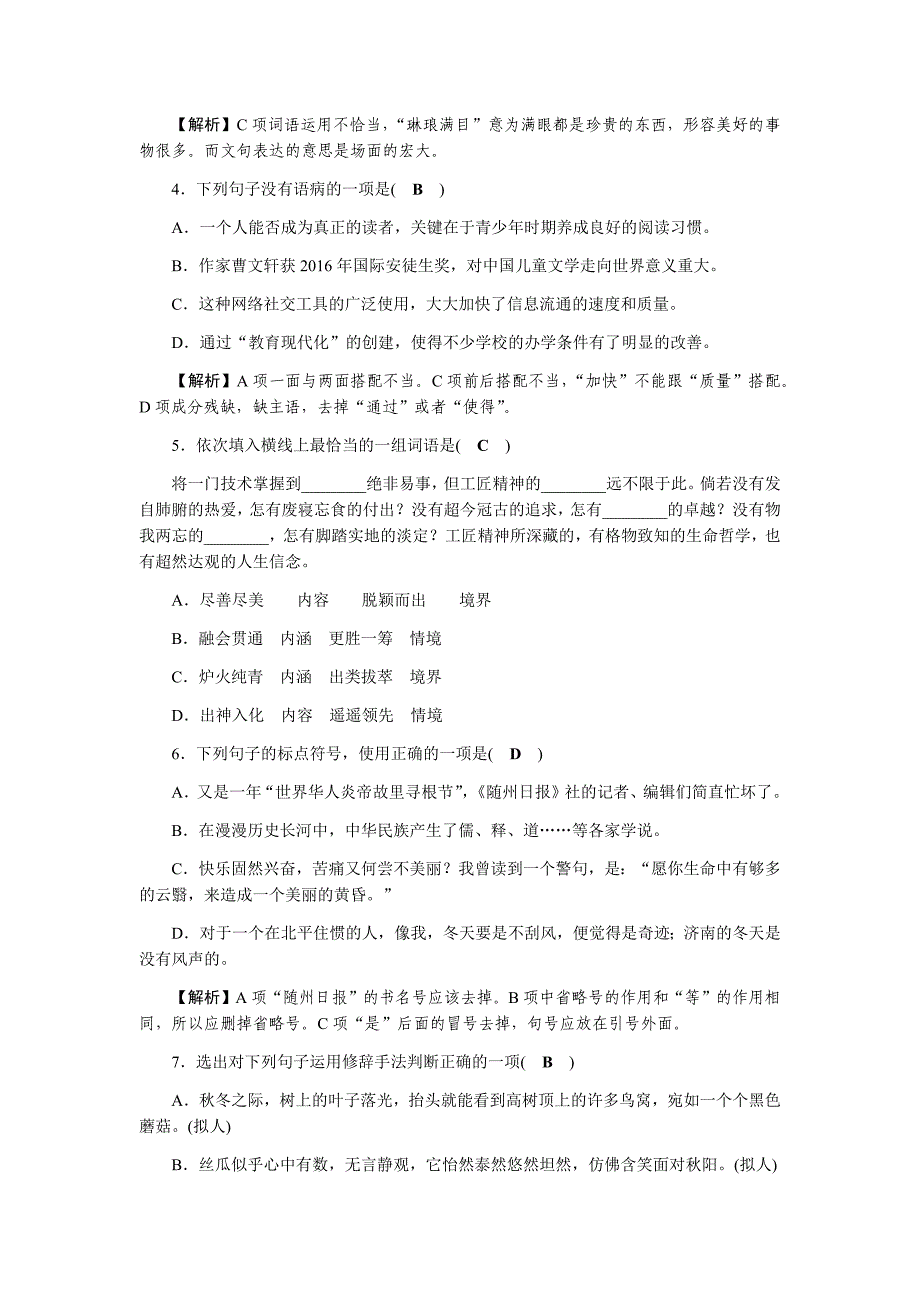 【解析】C 项词语运用不恰当，“琳琅满目”意为满眼都是珍贵的东西，形容美好的事物很多。而文句表达的意思是场面的宏大。

4．下列句子没有语病的一项是(　B　)

A．一个人能否成为真正的读者，关键在于青少年时期养成良好的阅读习惯。

B．作家曹文轩获 2016 年国际安徒生奖，对中国儿童文学走向世界意义重大。

C．这种网络社交工具的广泛使用，大大加快了信息流通的速度和质量。

D．通过“教育现代化”的创建，使得不少学校的办学条件有了明显的改善。

【解析】A 项一面与两面搭配不当。C 项前后搭配不当，“加快”不能跟“质量”搭配。D 项成分残缺，缺主语，去掉“通过”或者“使得”。

5．依次填入横线上最恰当的一组词语是(　C　)

将一门技术掌握到________绝非易事，但工匠精神的________远不限于此。倘若没有发自肺腑的热爱，怎有废寝忘食的付出？没有超今冠古的追求，怎有________的卓越？没有物我两忘的________，怎有脚踏实地的淡定？工匠精神所深藏的，有格物致知的生命哲学，也有超然达观的人生信念。

A．尽善尽美　　内容　　脱颖而出　　境界

B．融会贯通　内涵　更胜一筹　情境

C．炉火纯青　内涵　出类拔萃　境界

D．出神入化　内容　遥遥领先　情境

6．下列句子的标点符号，使用正确的一项是(　D　)

A．又是一年“世界华人炎帝故里寻根节”，《随州日报》社的记者、编辑们简直忙坏了。

B．在漫漫历史长河中，中华民族产生了儒、释、道……等各家学说。

C．快乐固然兴奋，苦痛又何尝不美丽？我曾读到一个警句，是：“愿你生命中有够多的云翳，来造成一个美丽的黄昏。”

D．对于一个在北平住惯的人，像我，冬天要是不刮风，便觉得是奇迹；济南的冬天是没有风声的。

【解析】A 项“随州日报”的书名号应该去掉。B 项中省略号的作用和“等”的作用相同，所以应删掉省略号。C 项“是”后面的冒号去掉，句号应放在引号外面。

7．选出对下列句子运用修辞手法判断正确的一项(　B　)

A．秋冬之际，树上的叶子落光，抬头就能看到高树顶上的许多鸟窝，宛如一个个黑色蘑菇。(拟人)

B．丝瓜似乎心中有数，无言静观，它怡然泰然悠然坦然，仿佛含笑面对秋阳。(拟人)